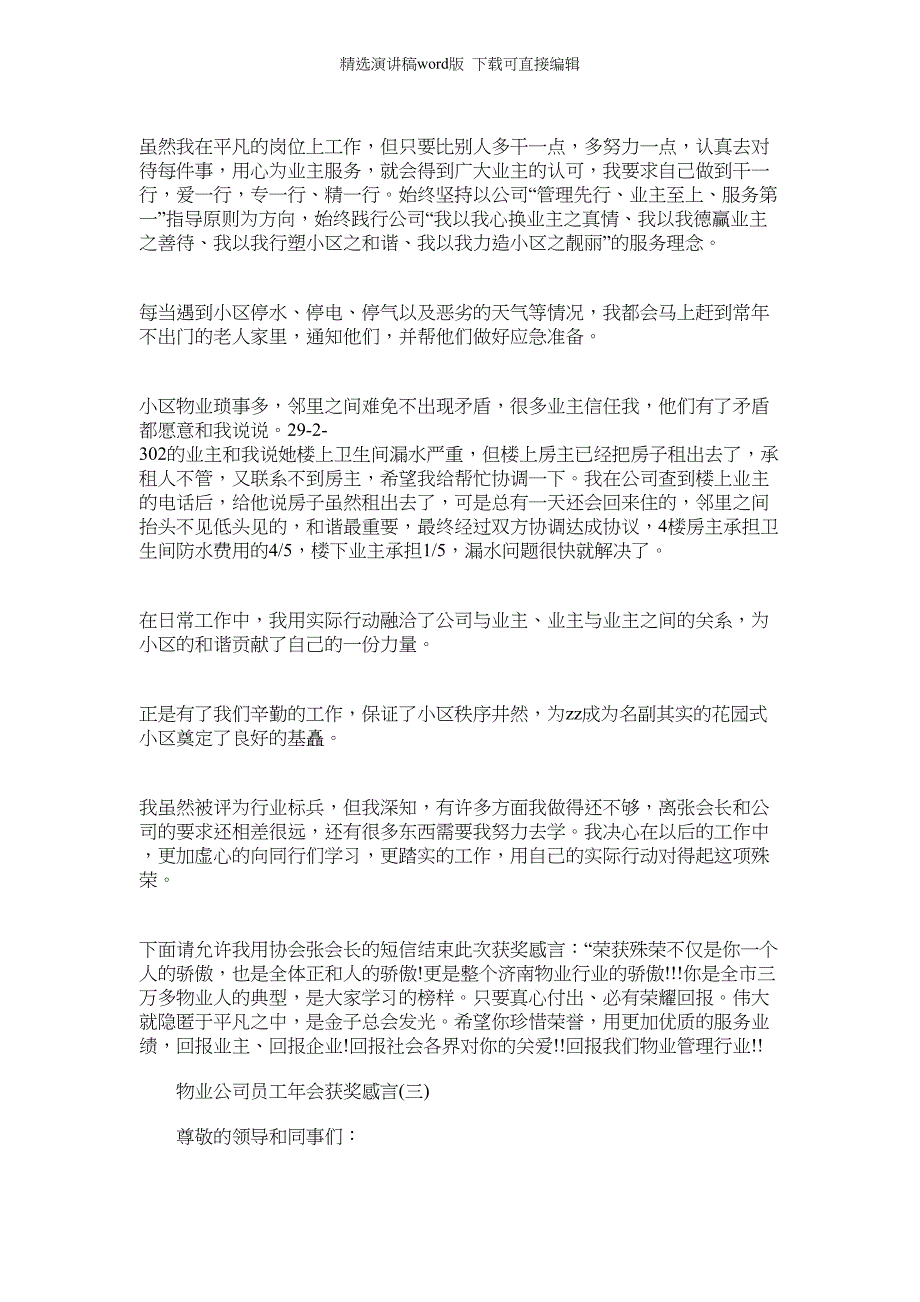 精选演讲稿word版 下载可直接编辑

虽然我在平凡的岗位上工作，但只要比别人多干一点，多努力一点，认真去对待每件事，用心为业主服务，就会得到广大业主的认可，我要求自己做到干一行，爱一行，专一行、精一行。始终坚持以公司“管理先行、业主至上、服务第一”指导原则为方向，始终践行公司“我以我心换业主之真情、我以我德赢业主之善待、我以我行塑小区之和谐、我以我力造小区之靓丽”的服务理念。

每当遇到小区停水、停电、停气以及恶劣的天气等情况，我都会马上赶到常年不出门的老人家里，通知他们，并帮他们做好应急准备。

小区物业琐事多，邻里之间难免不出现矛盾，很多业主信任我，他们有了矛盾都愿意和我说说。29-2-302的业主和我说她楼上卫生间漏水严重，但楼上房主已经把房子租出去了，承租人不管，又联系不到房主，希望我给帮忙协调一下。我在公司查到楼上业主的电话后，给他说房子虽然租出去了，可是总有一天还会回来住的，邻里之间抬头不见低头见的，和谐最重要，最终经过双方协调达成协议，4楼房主承担卫生间防水费用的4/5，楼下业主承担1/5，漏水问题很快就解决了。

在日常工作中，我用实际行动融洽了公司与业主、业主与业主之间的关系，为小区的和谐贡献了自己的一份力量。

正是有了我们辛勤的工作，保证了小区秩序井然，为zz成为名副其实的花园式小区奠定了良好的基矗。

我虽然被评为行业标兵，但我深知，有许多方面我做得还不够，离张会长和公司的要求还相差很远，还有很多东西需要我努力去学。我决心在以后的工作中，更加虚心的向同行们学习，更踏实的工作，用自己的实际行动对得起这项殊荣。

下面请允许我用协会张会长的短信结束此次获奖感言：“荣获殊荣不仅是你一个人的骄傲，也是全体正和人的骄傲!更是整个济南物业行业的骄傲!!!你是全市三万多物业人的典型，是大家学习的榜样。只要真心付出、必有荣耀回报。伟大就隐匿于平凡之中，是金子总会发光。希望你珍惜荣誉，用更加优质的服务业绩，回报业主、回报企业!回报社会各界对你的关爱!!回报我们物业管理行业!!

物业公司员工年会获奖感言(三)

尊敬的领导和同事们：